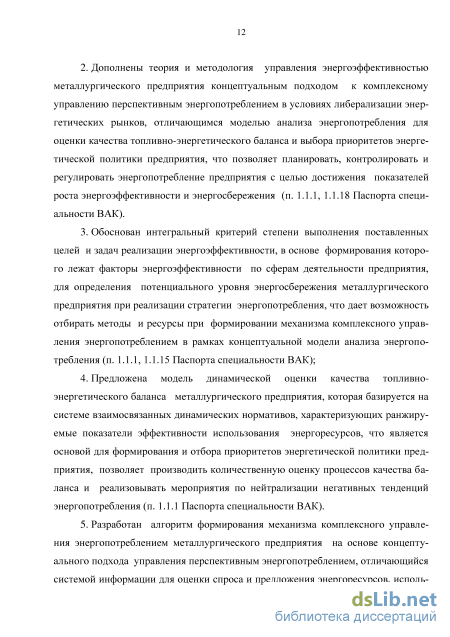 12

2. Дополнены теория и методология управления энергоэффективностью металлургического предприятия концептуальным подходом к комплексному управлению перспективным энергопотреблением в условиях либерализации энергетических рынков, отличающимся моделью анализа энергопотребления для оценки качества топливно-энергетического баланса и выбора приоритетов энергетической политики предприятия, что позволяет планировать, контролировать и регулировать энергопотребление предприятия с целью достижения показателей роста энергоэффективности и энергосбережения (п. 1.1.1, 1.1.18 Паспорта специальности ВАК).

3. Обоснован интегральный критерий степени выполнения поставленных целей и задач реализации энергоэффективности, в основе формирования которого лежат факторы энергоэффективности по сферам деятельности предприятия, для определения потенциального уровня энергосбережения металлургического предприятия при реализации стратегии энергопотребления, что дает возможность отбирать методы и ресурсы при формировании механизма комплексного управления энергопотреблением в рамках концептуальной модели анализа энергопотребления (п. 1.1.1, 1.1.15 Паспорта специальности ВАК);

4. Предложена модель динамической оценки качества топливно-энергетического баланса металлургического предприятия, которая базируется на системе взаимосвязанных динамических нормативов, характеризующих ранжируемые показатели эффективности использования энергоресурсов, что является основой для формирования и отбора приоритетов энергетической политики предприятия, позволяет производить количественную оценку процессов качества баланса и реализовывать мероприятия по нейтрализации негативных тенденций энергопотребления (п. 1.1.1 Паспорта специальности ВАК).

5. Разработан алгоритм формирования механизма комплексного управления энергопотреблением металлургического предприятия на основе концептуального подхода управления перспективным энергопотреблением, отличающийся системой информации для оценки спроса и предложения энергоресурсов, исполь-

dsLib.net
библиотека диссертаций